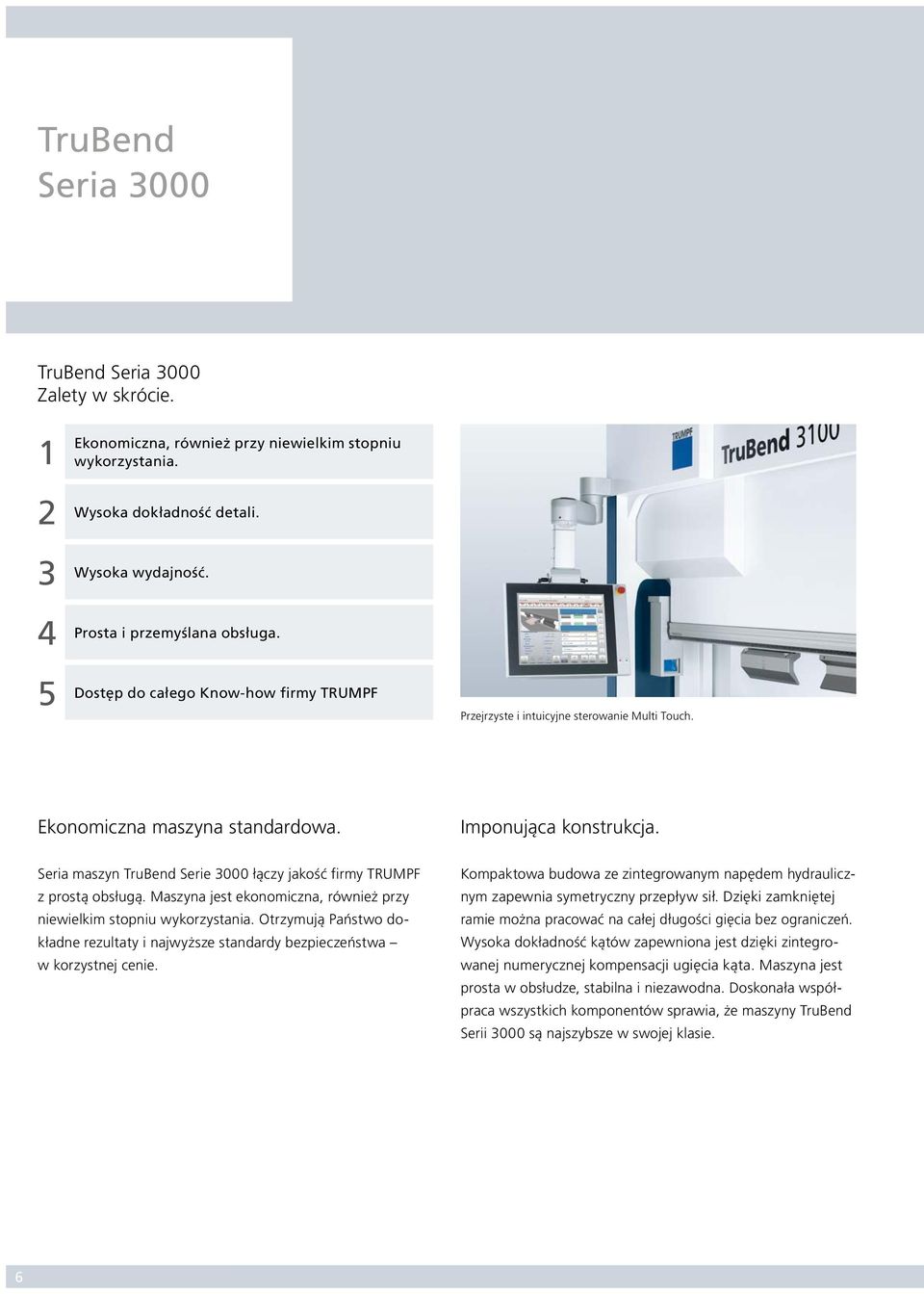 TruBend
Seria 3000

TruBend Seria 3000
Zalety w skrócie.

1 Ekonomiczna, również przy niewielkim stopniu wykorzystania.

2 Wysoka dokładność detali.

3 Wysoka wydajność.

4 Prosta i przemyślana obsługa.

5 Dostęp do całego Know-how firmy TRUMPF

TRUMPF TruBend 3100

Przejrzyste i intuicyjne sterowanie Multi Touch.

Ekonomiczna maszyna standardowa.

Seria maszyn TruBend Serie 3000 łączy jakość firmy TRUMPF z prostą obsługą. Maszyna jest ekonomiczna, również przy niewielkim stopniu wykorzystania. Otrzymują Państwo dokładne rezultaty i najwyższe standardy bezpieczeństwa – w korzystnej cenie.

Imponująca konstrukcja.

Kompaktowa budowa ze zintegrowanym napędem hydraulicznym zapewnia symetryczny przepływ sił. Dzięki zamkniętej ramie można pracować na całej długości gięcia bez ograniczeń. Wysoka dokładność kątów zapewniona jest dzięki zintegrowanej numerycznej kompensacji ugięcia kąta. Maszyna jest prosta w obsłudze, stabilna i niezawodna. Doskonała współpraca wszystkich komponentów sprawia, że maszyny TruBend Serii 3000 są najszybsze w swojej klasie.

6